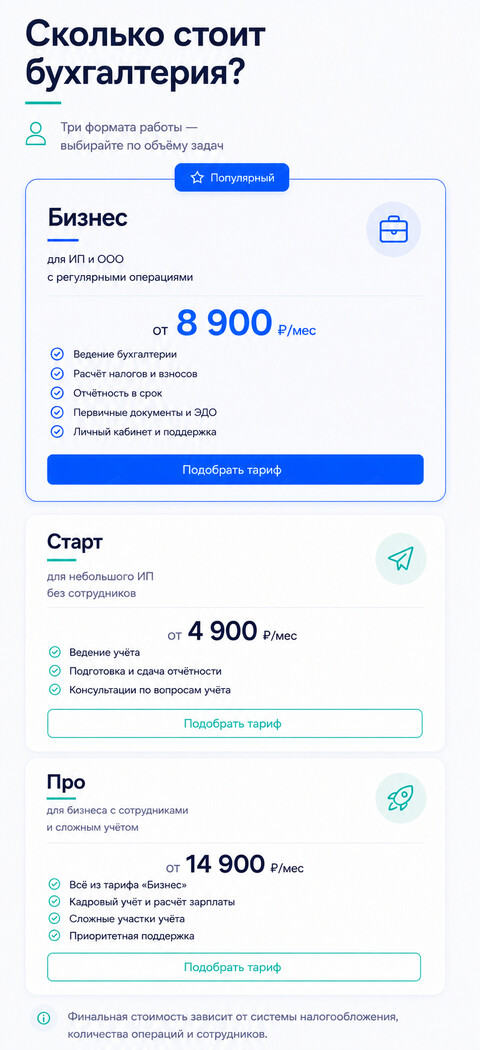 Сколько стоит бухгалтерия?

Три формата работы — выбирайте по объёму задач

Популярный

Бизнес

для ИП и ООО с регулярными операциями

от 8 900 ₽/мес

Ведение бухгалтерии
Расчёт налогов и взносов
Отчётность в срок
Первичные документы и ЭДО
Личный кабинет и поддержка

Подобрать тариф

Старт

для небольшого ИП без сотрудников

от 4 900 ₽/мес

Ведение учёта
Подготовка и сдача отчётности
Консультации по вопросам учёта

Подобрать тариф

Про

для бизнеса с сотрудниками и сложным учётом

от 14 900 ₽/мес

Всё из тарифа «Бизнес»
Кадровый учёт и расчёт зарплаты
Сложные участки учёта
Приоритетная поддержка

Подобрать тариф

Финальная стоимость зависит от системы налогообложения, количества операций и сотрудников.